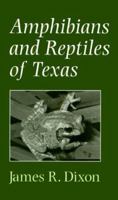 Amphibians and Reptiles of Texas

James R. Dixon